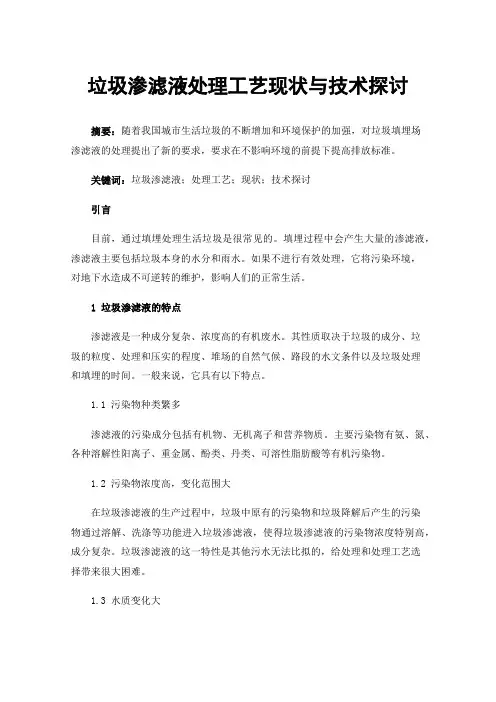 垃圾渗滤液处理工艺现状与技术探讨

摘要：随着我国城市生活垃圾的不断增加和环境保护的加强，对垃圾填埋场渗滤液的处理提出了新的要求，要求在不影响环境的前提下提高排放标准。

关键词：垃圾渗滤液；处理工艺；现状；技术探讨

引言

目前，通过填埋处理生活垃圾是很常见的。填埋过程中会产生大量的渗滤液，渗滤液主要包括垃圾本身的水分和雨水。如果不进行有效处理，它将污染环境，对地下水造成不可逆转的维护，影响人们的正常生活。

1 垃圾渗滤液的特点

渗滤液是一种成分复杂、浓度高的有机废水。其性质取决于垃圾的成分、垃圾的粒度、处理和压实的程度、堆场的自然气候、路段的水文条件以及垃圾处理和填埋的时间。一般来说，它具有以下特点。

1.1 污染物种类繁多

渗滤液的污染成分包括有机物、无机离子和营养物质。主要污染物有氨、氮、各种溶解性阳离子、重金属、酚类、丹类、可溶性脂肪酸等有机污染物。

1.2 污染物浓度高，变化范围大

在垃圾渗滤液的生产过程中，垃圾中原有的污染物和垃圾降解后产生的污染物通过溶解、洗涤等功能进入垃圾渗滤液，使得垃圾渗滤液的污染物浓度特别高，成分复杂。垃圾渗滤液的这一特性是其他污水无法比拟的，给处理和处理工艺选择带来很大困难。

1.3 水质变化大